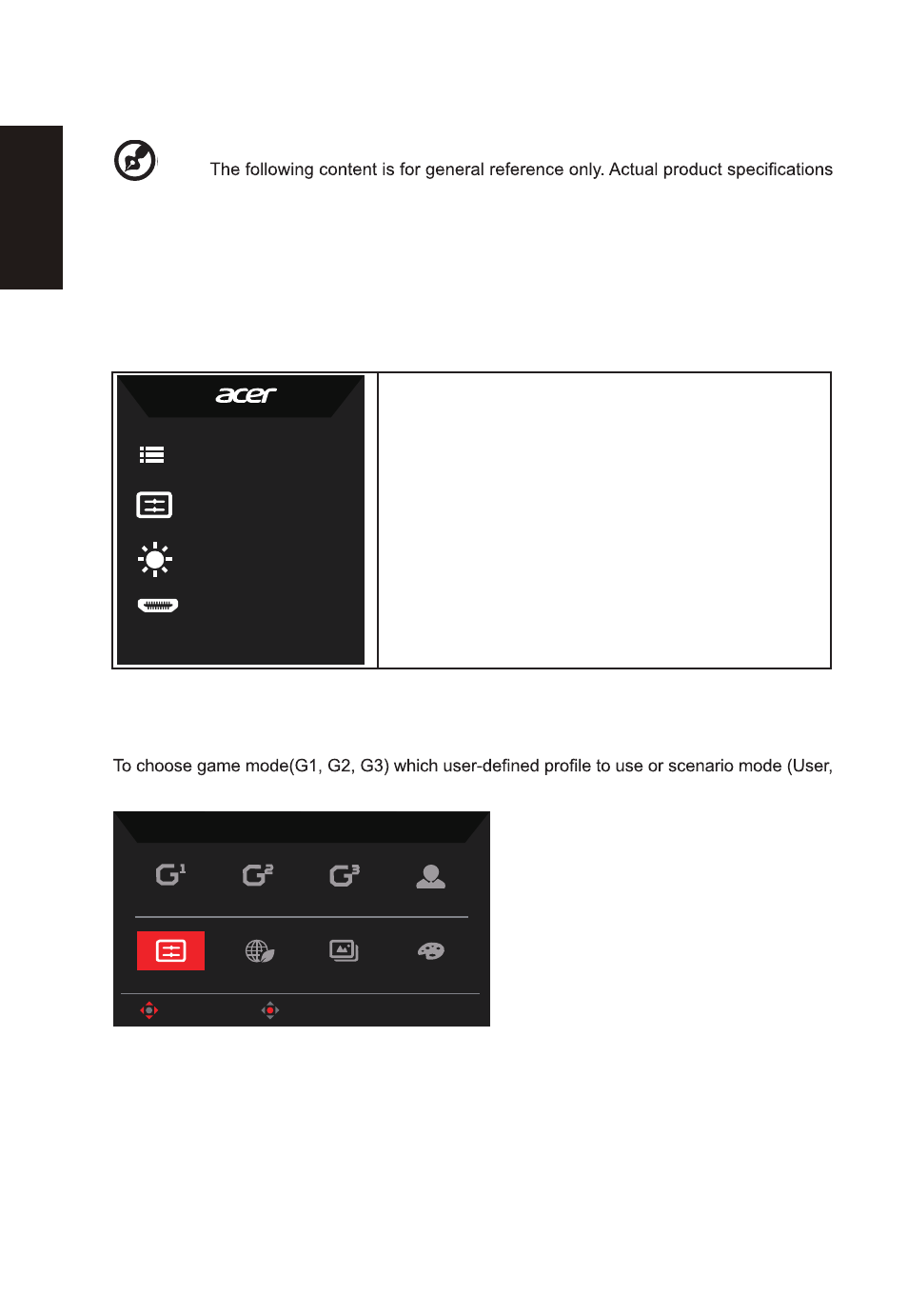 The following content is for general reference only. Actual product specifications

acer

To choose game mode(G1, G2, G3) which user-defined profile to use or scenario mode (User,